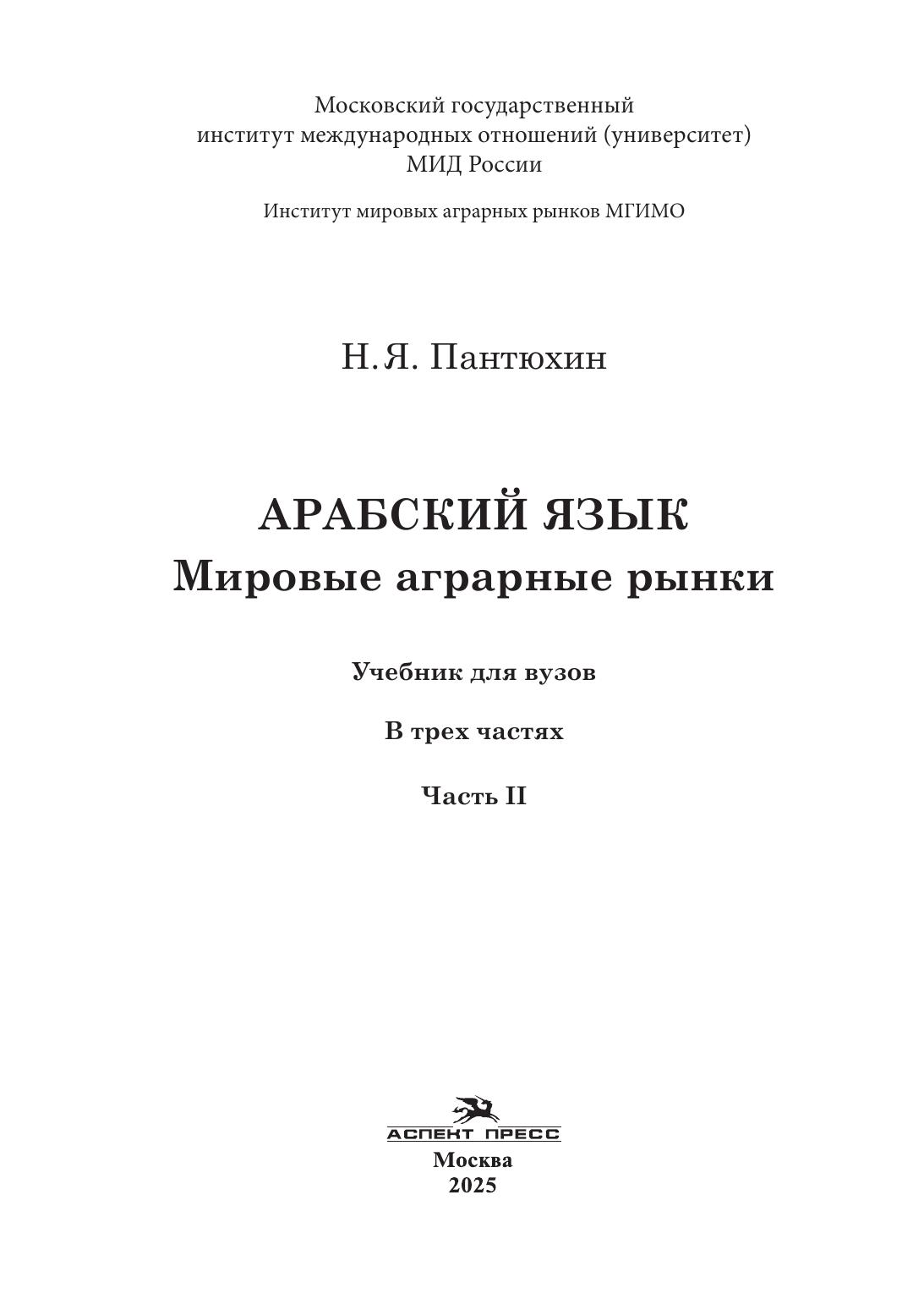 Московский государственный
институт международных отношений (университет)
МИД России

Институт мировых аграрных рынков МГИМО

Н. Я. Пантюхин

АРАБСКИЙ ЯЗЫК
Мировые аграрные рынки

Учебник для вузов

В трех частях

Часть II

АСПЕКТ ПРЕСС
Москва
2025